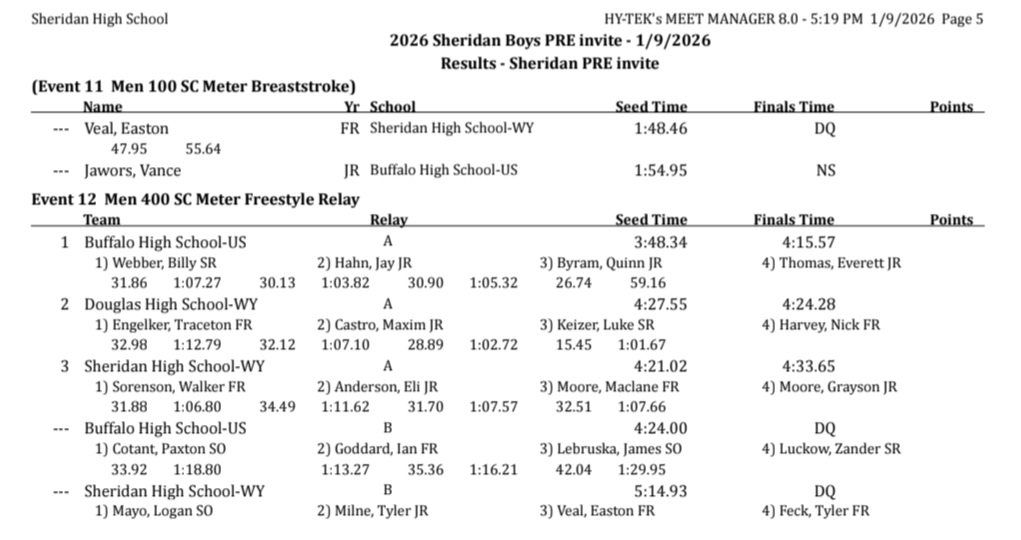 Sheridan High School HY-TEK's MEET MANAGER 8.0 - 5:19 PM 1/9/2026 Page 5

2026 Sheridan Boys PRE invite - 1/9/2026

Results - Sheridan PRE invite

(Event 11 Men 100 SC Meter Breaststroke)

| | Name | Yr | School | Seed Time | Finals Time | Points |
|---|---|---|---|---|---|---|
| --- | Veal, Easton | FR | Sheridan High School-WY | 1:48.46 | DQ | |
| | 47.95 55.64 | | | | | |
| --- | Jawors, Vance | JR | Buffalo High School-US | 1:54.95 | NS | |

Event 12 Men 400 SC Meter Freestyle Relay

| | Team | Relay | Seed Time | Finals Time | Points |
|---|---|---|---|---|---|
| 1 | Buffalo High School-US | A | 3:48.34 | 4:15.57 | |

1) Webber, Billy SR 2) Hahn, Jay JR 3) Byram, Quinn JR 4) Thomas, Everett JR
31.86 1:07.27 30.13 1:03.82 30.90 1:05.32 26.74 59.16

| 2 | Douglas High School-WY | A | 4:27.55 | 4:24.28 | |
|---|---|---|---|---|---|

1) Engelker, Traceton FR 2) Castro, Maxim JR 3) Keizer, Luke SR 4) Harvey, Nick FR
32.98 1:12.79 32.12 1:07.10 28.89 1:02.72 15.45 1:01.67

| 3 | Sheridan High School-WY | A | 4:21.02 | 4:33.65 | |
|---|---|---|---|---|---|

1) Sorenson, Walker FR 2) Anderson, Eli JR 3) Moore, Maclane FR 4) Moore, Grayson JR
31.88 1:06.80 34.49 1:11.62 31.70 1:07.57 32.51 1:07.66

| --- | Buffalo High School-US | B | 4:24.00 | DQ | |
|---|---|---|---|---|---|

1) Cotant, Paxton SO 2) Goddard, Ian FR 3) Lebruska, James SO 4) Luckow, Zander SR
33.92 1:18.80 1:13.27 35.36 1:16.21 42.04 1:29.95

| --- | Sheridan High School-WY | B | 5:14.93 | DQ | |
|---|---|---|---|---|---|

1) Mayo, Logan SO 2) Milne, Tyler JR 3) Veal, Easton FR 4) Feck, Tyler FR